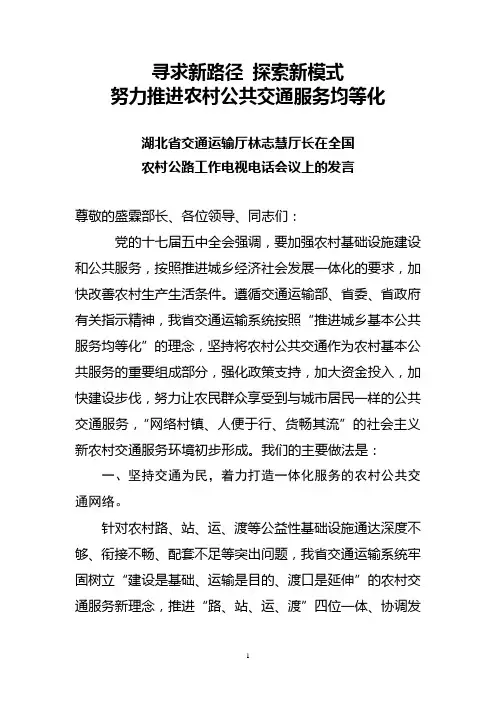 寻求新路径 探索新模式
努力推进农村公共交通服务均等化

湖北省交通运输厅林志慧厅长在全国
农村公路工作电视电话会议上的发言

尊敬的盛霖部长、各位领导、同志们：

党的十七届五中全会强调，要加强农村基础设施建设和公共服务，按照推进城乡经济社会发展一体化的要求，加快改善农村生产生活条件。遵循交通运输部、省委、省政府有关指示精神，我省交通运输系统按照“推进城乡基本公共服务均等化”的理念，坚持将农村公共交通作为农村基本公共服务的重要组成部分，强化政策支持，加大资金投入，加快建设步伐，努力让农民群众享受到与城市居民一样的公共交通服务，“网络村镇、人便于行、货畅其流”的社会主义新农村交通服务环境初步形成。我们的主要做法是：

一、坚持交通为民，着力打造一体化服务的农村公共交通网络。

针对农村路、站、运、渡等公益性基础设施通达深度不够、衔接不畅、配套不足等突出问题，我省交通运输系统牢固树立“建设是基础、运输是目的、渡口是延伸”的农村交通服务新理念，推进“路、站、运、渡”四位一体、协调发

1